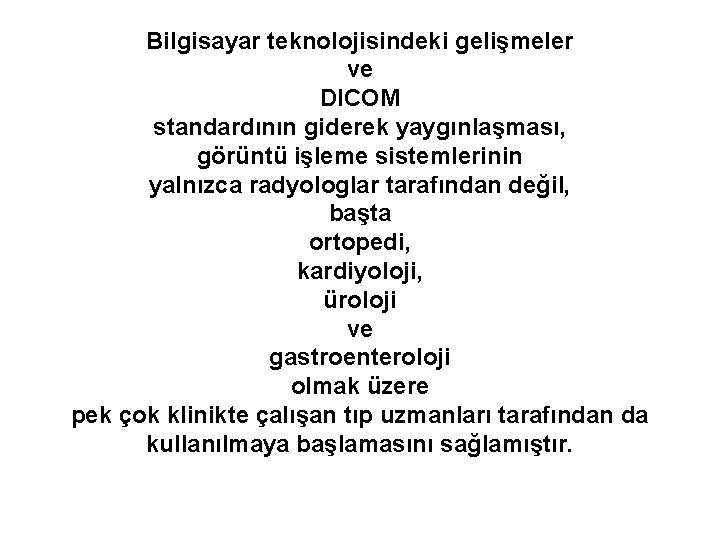 Bilgisayar teknolojisindeki gelişmeler
ve
DICOM
standardının giderek yaygınlaşması,
görüntü işleme sistemlerinin
yalnızca radyologlar tarafından değil,
başta
ortopedi,
kardiyoloji,
üroloji
ve
gastroenteroloji
olmak üzere
pek çok klinikte çalışan tıp uzmanları tarafından da
kullanılmaya başlamasını sağlamıştır.